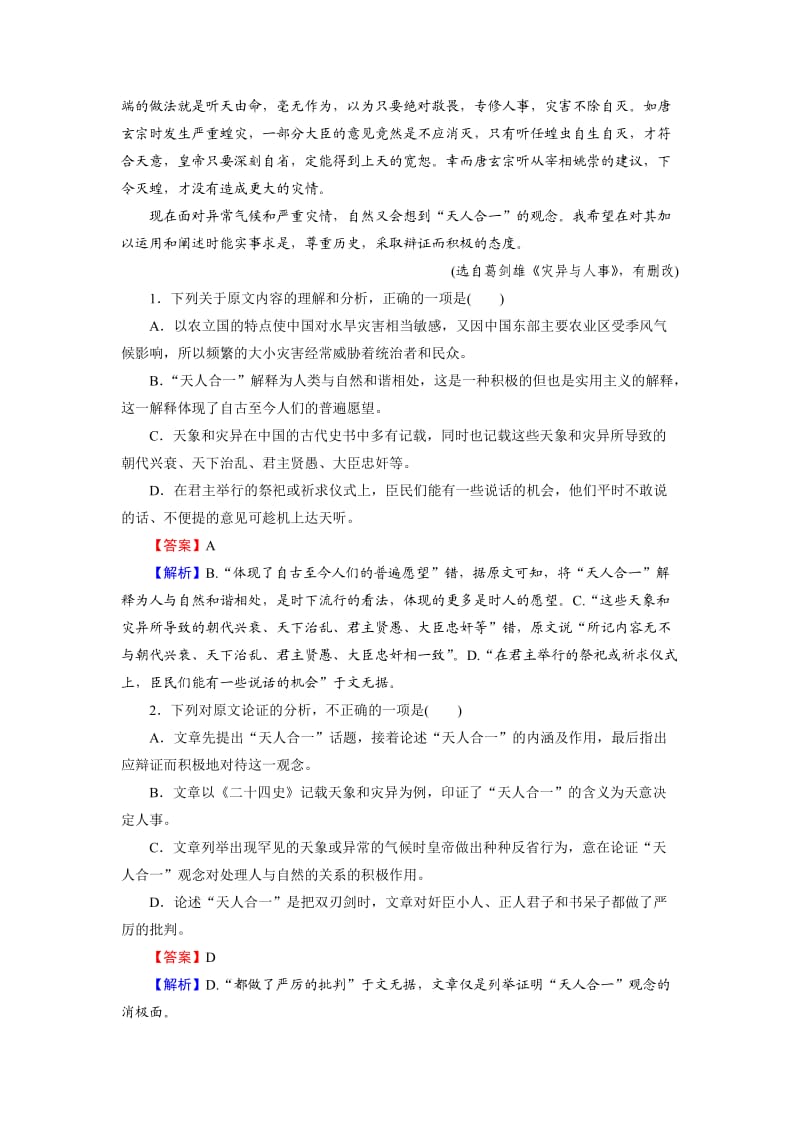 端的做法就是听天由命，毫无作为，以为只要绝对敬畏，专修人事，灾害不除自灭。如唐玄宗时发生严重蝗灾，一部分大臣的意见竟然是不应消灭，只有听任蝗虫自生自灭，才符合天意，皇帝只要深刻自省，定能得到上天的宽恕。幸而唐玄宗听从宰相姚崇的建议，下令灭蝗，才没有造成更大的灾情。

现在面对异常气候和严重灾情，自然又会想到“天人合一”的观念。我希望在对其加以运用和阐述时能实事求是，尊重历史，采取辩证而积极的态度。

(选自葛剑雄《灾异与人事》，有删改)

1．下列关于原文内容的理解和分析，正确的一项是(　　)

A．以农立国的特点使中国对水旱灾害相当敏感，又因中国东部主要农业区受季风气候影响，所以频繁的大小灾害经常威胁着统治者和民众。

B．“天人合一”解释为人类与自然和谐相处，这是一种积极的但也是实用主义的解释，这一解释体现了自古至今人们的普遍愿望。

C．天象和灾异在中国的古代史书中多有记载，同时也记载这些天象和灾异所导致的朝代兴衰、天下治乱、君主贤愚、大臣忠奸等。

D．在君主举行的祭祀或祈求仪式上，臣民们能有一些说话的机会，他们平时不敢说的话、不便提的意见可趁机上达天听。

【答案】A

【解析】B.“体现了自古至今人们的普遍愿望”错，据原文可知，将“天人合一”解释为人与自然和谐相处，是时下流行的看法，体现的更多是时人的愿望。C.“这些天象和灾异所导致的朝代兴衰、天下治乱、君主贤愚、大臣忠奸等”错，原文说“所记内容无不与朝代兴衰、天下治乱、君主贤愚、大臣忠奸相一致”。D.“在君主举行的祭祀或祈求仪式上，臣民们能有一些说话的机会”于文无据。

2．下列对原文论证的分析，不正确的一项是(　　)

A．文章先提出“天人合一”话题，接着论述“天人合一”的内涵及作用，最后指出应辩证而积极地对待这一观念。

B．文章以《二十四史》记载天象和灾异为例，印证了“天人合一”的含义为天意决定人事。

C．文章列举出现罕见的天象或异常的气候时皇帝做出种种反省行为，意在论证“天人合一”观念对处理人与自然的关系的积极作用。

D．论述“天人合一”是把双刃剑时，文章对奸臣小人、正人君子和书呆子都做了严厉的批判。

【答案】D

【解析】D.“都做了严厉的批判”于文无据，文章仅是列举证明“天人合一”观念的消极面。